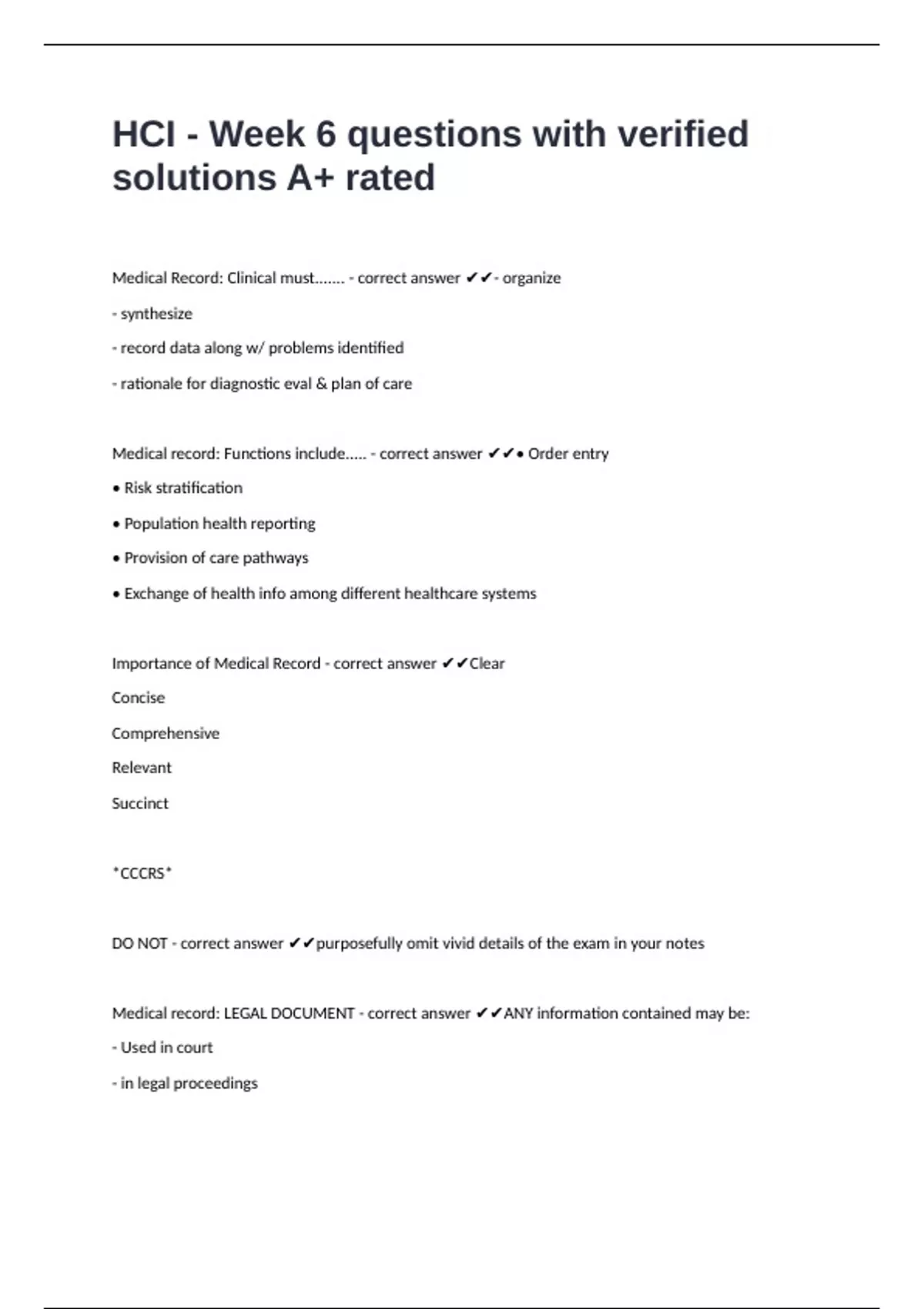 HCI - Week 6 questions with verified solutions A+ rated

Medical Record: Clinical must....... - correct answer ✔✔- organize

- synthesize

- record data along w/ problems identified

- rationale for diagnostic eval & plan of care

Medical record: Functions include..... - correct answer ✔✔• Order entry

• Risk stratification

• Population health reporting

• Provision of care pathways

• Exchange of health info among different healthcare systems

Importance of Medical Record - correct answer ✔✔Clear

Concise

Comprehensive

Relevant

Succinct

*CCCRS*

DO NOT - correct answer ✔✔purposefully omit vivid details of the exam in your notes

Medical record: LEGAL DOCUMENT - correct answer ✔✔ANY information contained may be:

- Used in court

- in legal proceedings